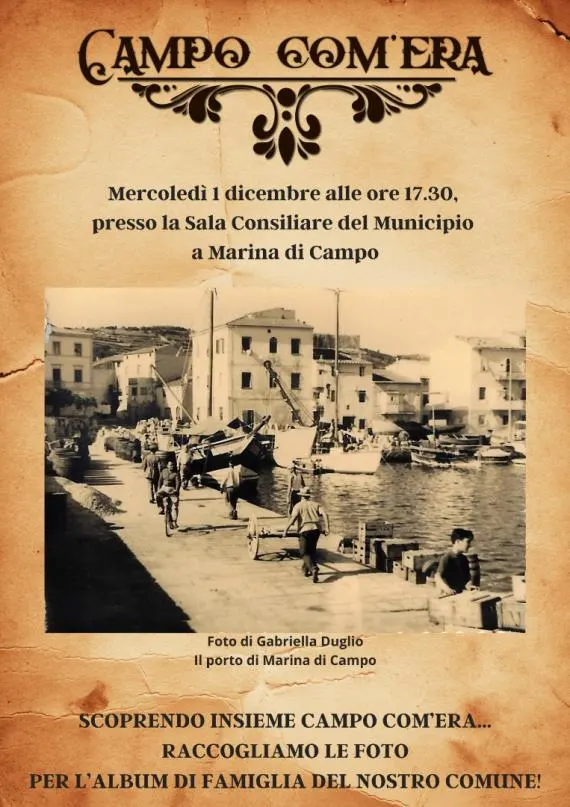 CAMPO COM'ERA

Mercoledì 1 dicembre alle ore 17.30, presso la Sala Consiliare del Municipio a Marina di Campo

Foto di Gabriella Duglio
Il porto di Marina di Campo

SCOPRENDO INSIEME CAMPO COM'ERA... RACCOGLIAMO LE FOTO PER L'ALBUM DI FAMIGLIA DEL NOSTRO COMUNE!